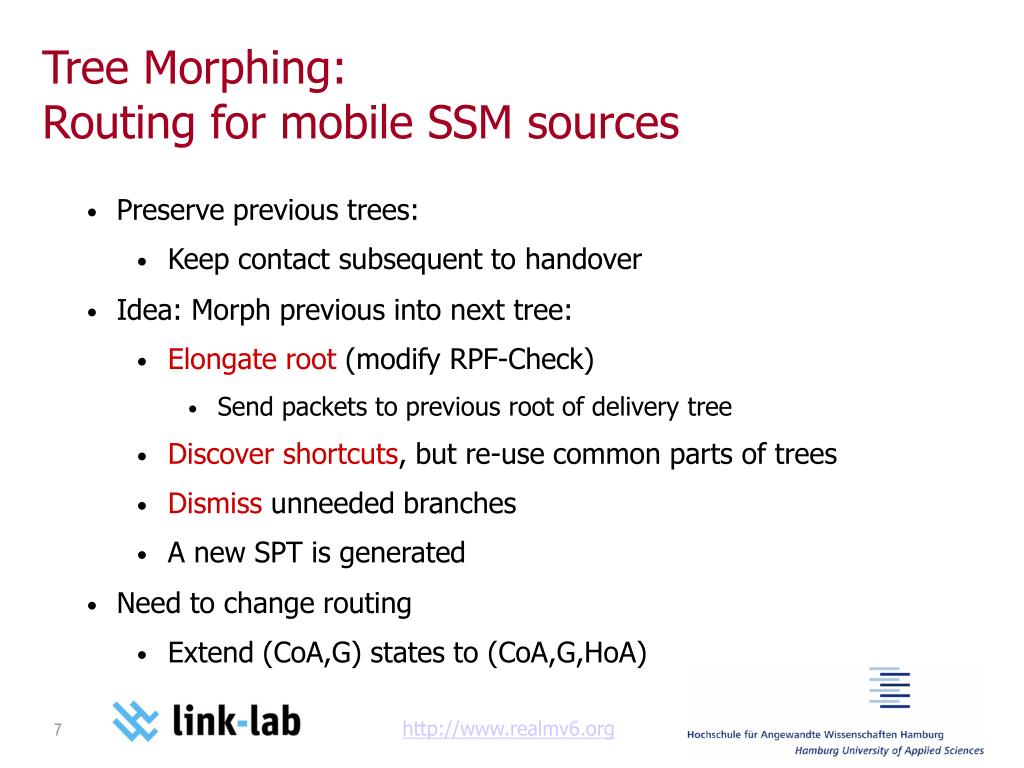 Tree Morphing:
Routing for mobile SSM sources

• Preserve previous trees:
  • Keep contact subsequent to handover
• Idea: Morph previous into next tree:
  • Elongate root (modify RPF-Check)
    • Send packets to previous root of delivery tree
  • Discover shortcuts, but re-use common parts of trees
  • Dismiss unneeded branches
  • A new SPT is generated
• Need to change routing
  • Extend (CoA,G) states to (CoA,G,HoA)

7

link-lab

http://www.realmv6.org

Hochschule für Angewandte Wissenschaften Hamburg
Hamburg University of Applied Sciences